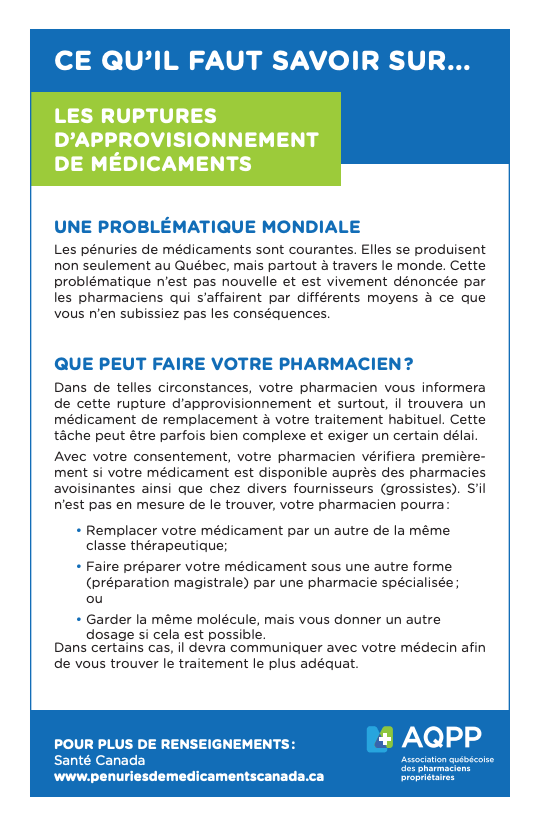 CE QU'IL FAUT SAVOIR SUR…

LES RUPTURES D'APPROVISIONNEMENT DE MÉDICAMENTS

UNE PROBLÉMATIQUE MONDIALE

Les pénuries de médicaments sont courantes. Elles se produisent non seulement au Québec, mais partout à travers le monde. Cette problématique n'est pas nouvelle et est vivement dénoncée par les pharmaciens qui s'affairent par différents moyens à ce que vous n'en subissiez pas les conséquences.

QUE PEUT FAIRE VOTRE PHARMACIEN ?

Dans de telles circonstances, votre pharmacien vous informera de cette rupture d'approvisionnement et surtout, il trouvera un médicament de remplacement à votre traitement habituel. Cette tâche peut être parfois bien complexe et exiger un certain délai.

Avec votre consentement, votre pharmacien vérifiera premièrement si votre médicament est disponible auprès des pharmacies avoisinantes ainsi que chez divers fournisseurs (grossistes). S'il n'est pas en mesure de le trouver, votre pharmacien pourra :

• Remplacer votre médicament par un autre de la même classe thérapeutique;
• Faire préparer votre médicament sous une autre forme (préparation magistrale) par une pharmacie spécialisée ; ou
• Garder la même molécule, mais vous donner un autre dosage si cela est possible.

Dans certains cas, il devra communiquer avec votre médecin afin de vous trouver le traitement le plus adéquat.

POUR PLUS DE RENSEIGNEMENTS :
Santé Canada
www.penuriesdemedicamentscanada.ca

AQPP
Association québécoise des pharmaciens propriétaires